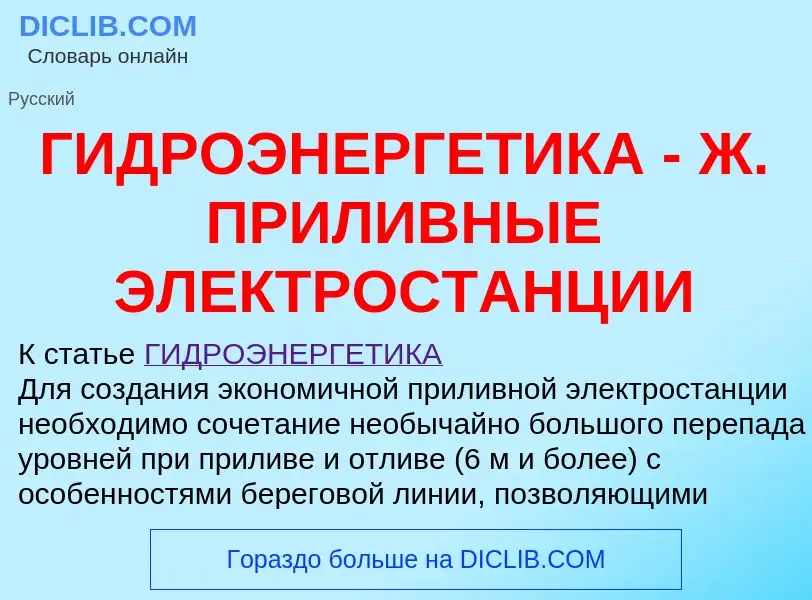 DICLIB.COM
Словарь онлайн

Русский

ГИДРОЭНЕРГЕТИКА - Ж. ПРИЛИВНЫЕ ЭЛЕКТРОСТАНЦИИ

К статье ГИДРОЭНЕРГЕТИКА
Для создания экономичной приливной электростанции необходимо сочетание необычайно большого перепада уровней при приливе и отливе (6 м и более) с особенностями береговой линии, позволяющими

Гораздо больше на DICLIB.COM